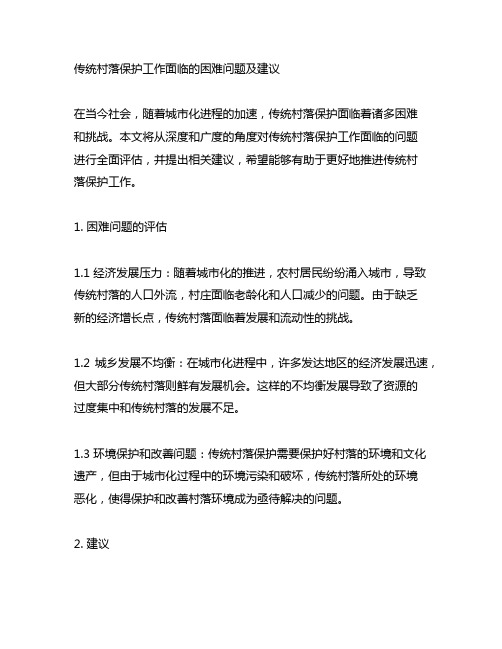 传统村落保护工作面临的困难问题及建议

在当今社会，随着城市化进程的加速，传统村落保护面临着诸多困难和挑战。本文将从深度和广度的角度对传统村落保护工作面临的问题进行全面评估，并提出相关建议，希望能够有助于更好地推进传统村落保护工作。

1. 困难问题的评估

1.1 经济发展压力：随着城市化的推进，农村居民纷纷涌入城市，导致传统村落的人口外流，村庄面临老龄化和人口减少的问题。由于缺乏新的经济增长点，传统村落面临着发展和流动性的挑战。

1.2 城乡发展不均衡：在城市化进程中，许多发达地区的经济发展迅速，但大部分传统村落则鲜有发展机会。这样的不均衡发展导致了资源的过度集中和传统村落的发展不足。

1.3 环境保护和改善问题：传统村落保护需要保护好村落的环境和文化遗产，但由于城市化过程中的环境污染和破坏，传统村落所处的环境恶化，使得保护和改善村落环境成为亟待解决的问题。

2. 建议